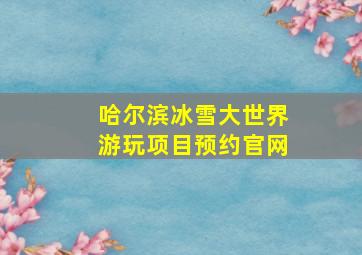 哈尔滨冰雪大世界
游玩项目预约官网